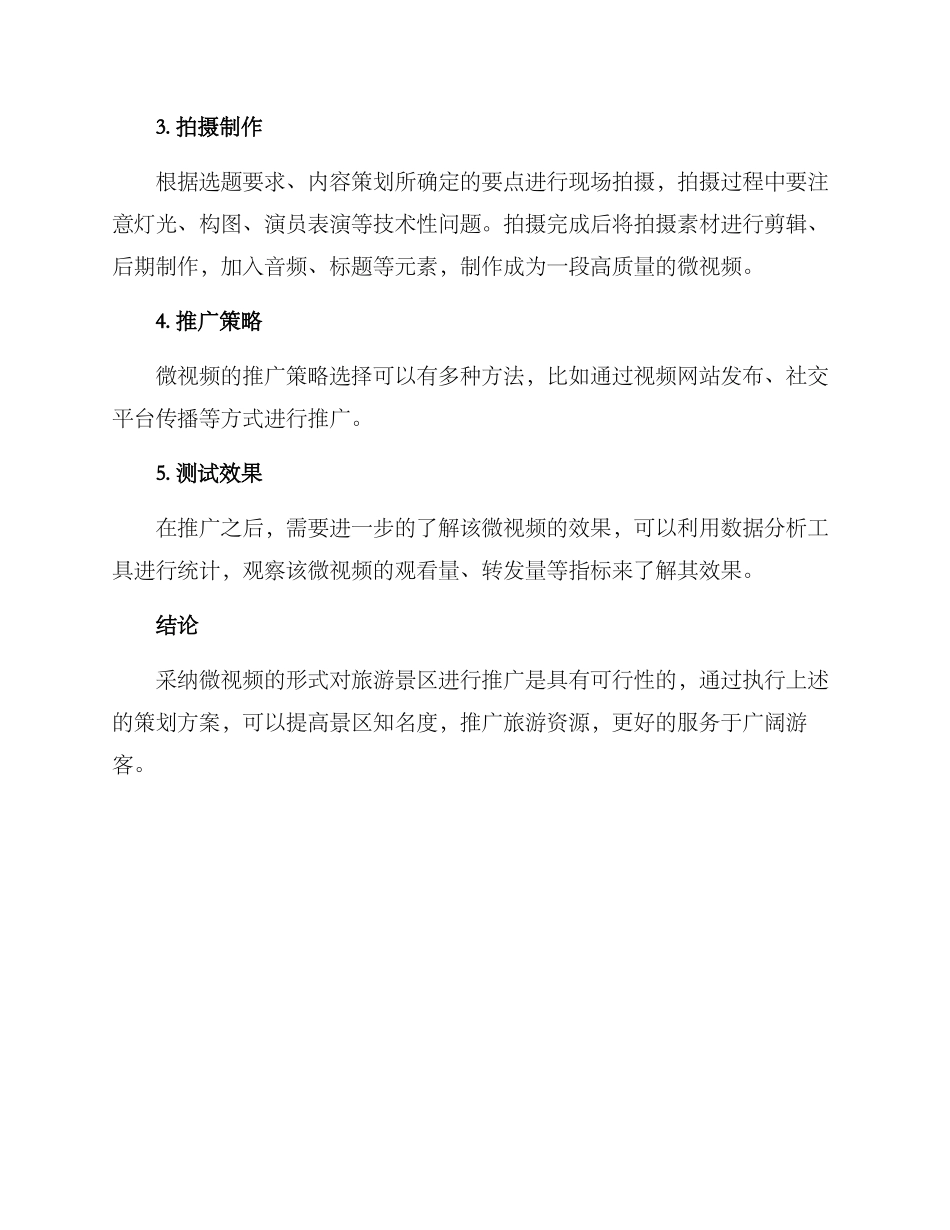 3. 拍摄制作

根据选题要求、内容策划所确定的要点进行现场拍摄，拍摄过程中要注意灯光、构图、演员表演等技术性问题。拍摄完成后将拍摄素材进行剪辑、后期制作，加入音频、标题等元素，制作成为一段高质量的微视频。

4. 推广策略

微视频的推广策略选择可以有多种方法，比如通过视频网站发布、社交平台传播等方式进行推广。

5. 测试效果

在推广之后，需要进一步的了解该微视频的效果，可以利用数据分析工具进行统计，观察该微视频的观看量、转发量等指标来了解其效果。

结论

采纳微视频的形式对旅游景区进行推广是具有可行性的，通过执行上述的策划方案，可以提高景区知名度，推广旅游资源，更好的服务于广阔游客。